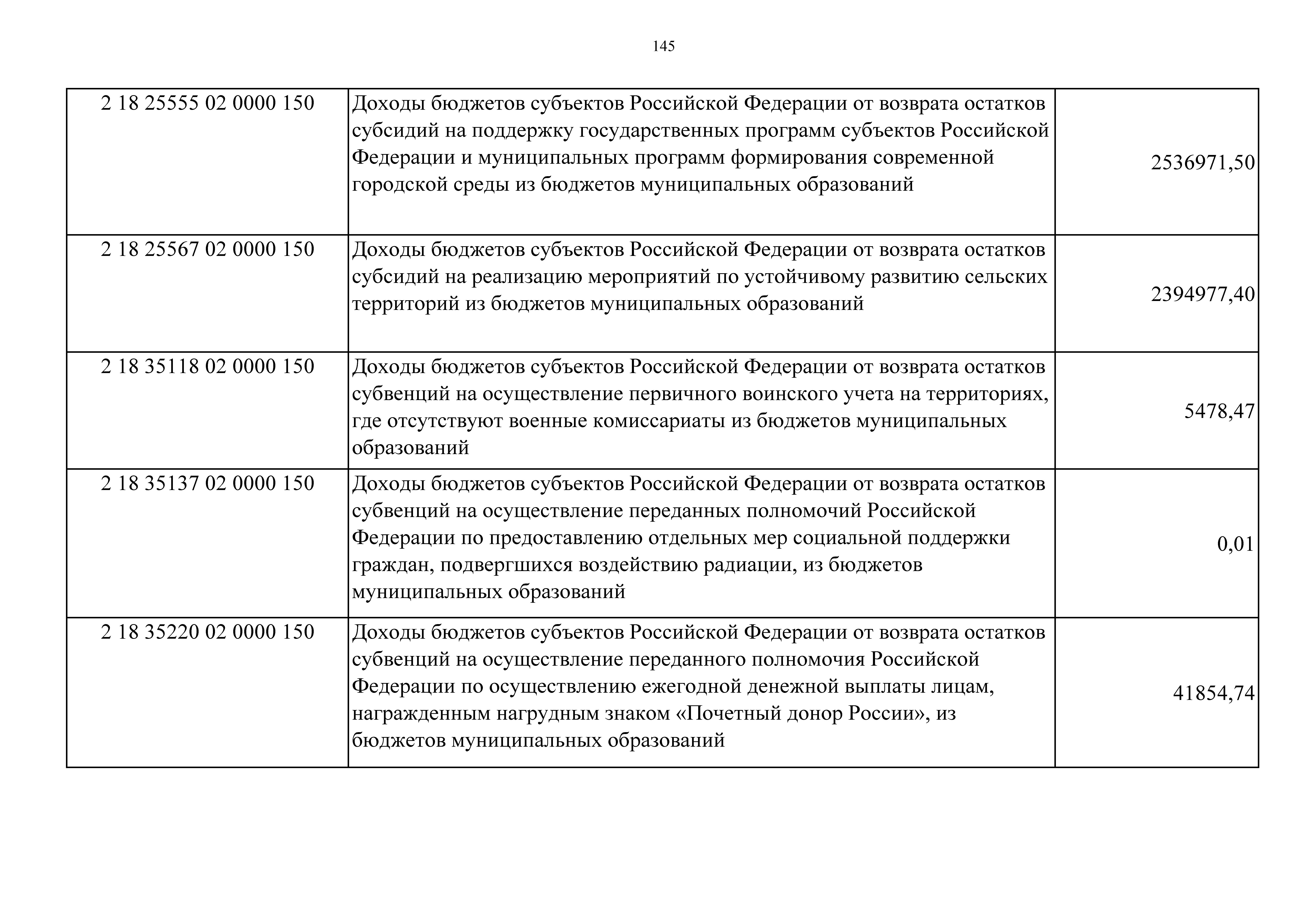 145

| | | |
|---|---|---|
| 2 18 25555 02 0000 150 | Доходы бюджетов субъектов Российской Федерации от возврата остатков субсидий на поддержку государственных программ субъектов Российской Федерации и муниципальных программ формирования современной городской среды из бюджетов муниципальных образований | 2536971,50 |
| 2 18 25567 02 0000 150 | Доходы бюджетов субъектов Российской Федерации от возврата остатков субсидий на реализацию мероприятий по устойчивому развитию сельских территорий из бюджетов муниципальных образований | 2394977,40 |
| 2 18 35118 02 0000 150 | Доходы бюджетов субъектов Российской Федерации от возврата остатков субвенций на осуществление первичного воинского учета на территориях, где отсутствуют военные комиссариаты из бюджетов муниципальных образований | 5478,47 |
| 2 18 35137 02 0000 150 | Доходы бюджетов субъектов Российской Федерации от возврата остатков субвенций на осуществление переданных полномочий Российской Федерации по предоставлению отдельных мер социальной поддержки граждан, подвергшихся воздействию радиации, из бюджетов муниципальных образований | 0,01 |
| 2 18 35220 02 0000 150 | Доходы бюджетов субъектов Российской Федерации от возврата остатков субвенций на осуществление переданного полномочия Российской Федерации по осуществлению ежегодной денежной выплаты лицам, награжденным нагрудным знаком «Почетный донор России», из бюджетов муниципальных образований | 41854,74 |